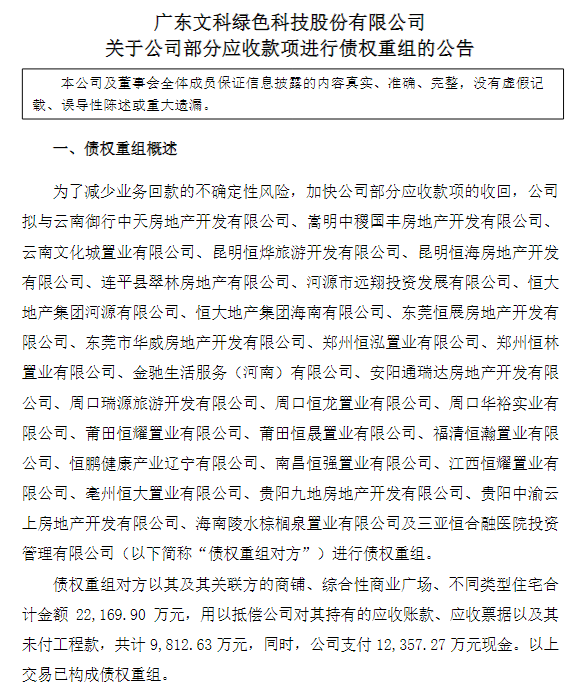 广东文科绿色科技股份有限公司
关于公司部分应收款项进行债权重组的公告

本公司及董事会全体成员保证信息披露的内容真实、准确、完整，没有虚假记载、误导性陈述或重大遗漏。

一、债权重组概述

为了减少业务回款的不确定性风险，加快公司部分应收款项的收回，公司拟与云南御行中天房地产开发有限公司、嵩明中稷国丰房地产开发有限公司、云南文化城置业有限公司、昆明恒烨旅游开发有限公司、昆明恒海房地产开发有限公司、连平县翠林房地产有限公司、河源市远翔投资发展有限公司、恒大地产集团河源有限公司、恒大地产集团海南有限公司、东莞恒展房地产开发有限公司、东莞市华威房地产开发有限公司、郑州恒泓置业有限公司、郑州恒林置业有限公司、金驰生活服务（河南）有限公司、安阳通瑞达房地产开发有限公司、周口瑞源旅游开发有限公司、周口恒龙置业有限公司、周口华裕实业有限公司、莆田恒耀置业有限公司、莆田恒晟置业有限公司、福清恒瀚置业有限公司、恒鹏健康产业辽宁有限公司、南昌恒强置业有限公司、江西恒耀置业有限公司、亳州恒大置业有限公司、贵阳九地房地产开发有限公司、贵阳中渝云上房地产开发有限公司、海南陵水棕榈泉置业有限公司及三亚恒合融医院投资管理有限公司（以下简称“债权重组对方”）进行债权重组。

债权重组对方以其及其关联方的商铺、综合性商业广场、不同类型住宅合计金额 22,169.90 万元，用以抵偿公司对其持有的应收账款、应收票据以及其未付工程款，共计 9,812.63 万元，同时，公司支付 12,357.27 万元现金。以上交易已构成债权重组。